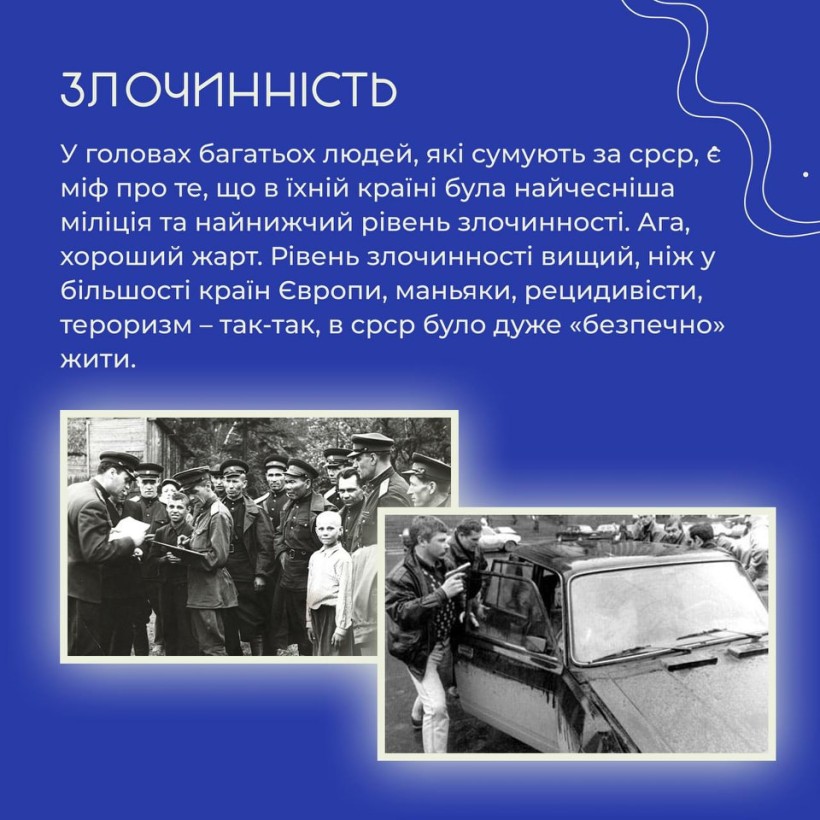 ЗЛОЧИННІСТЬ

У головах багатьох людей, які сумують за срср, є міф про те, що в їхній країні була найчесніша міліція та найнижчий рівень злочинності. Ага, хороший жарт. Рівень злочинності вищий, ніж у більшості країн Європи, маньяки, рецидивісти, тероризм – так-так, в срср було дуже «безпечно» жити.